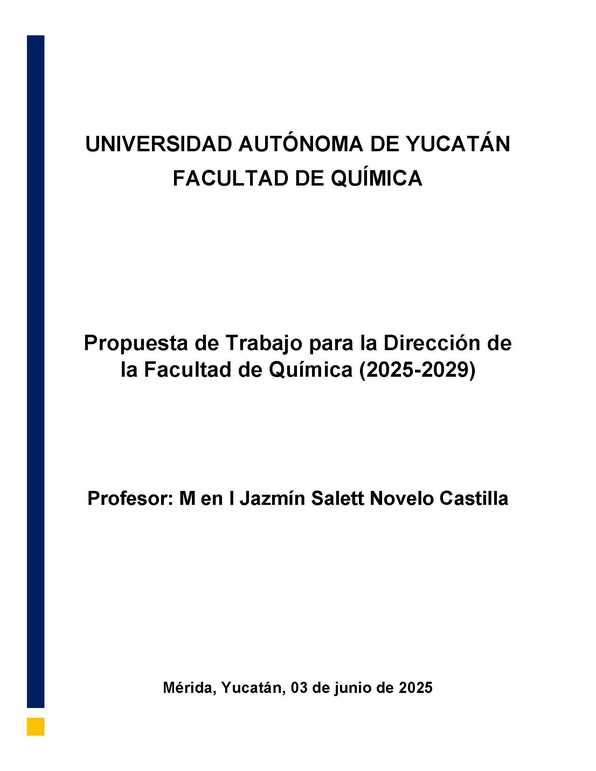 UNIVERSIDAD AUTÓNOMA DE YUCATÁN
FACULTAD DE QUÍMICA

Propuesta de Trabajo para la Dirección de la Facultad de Química (2025-2029)

Profesor: M en I Jazmín Salett Novelo Castilla

Mérida, Yucatán, 03 de junio de 2025